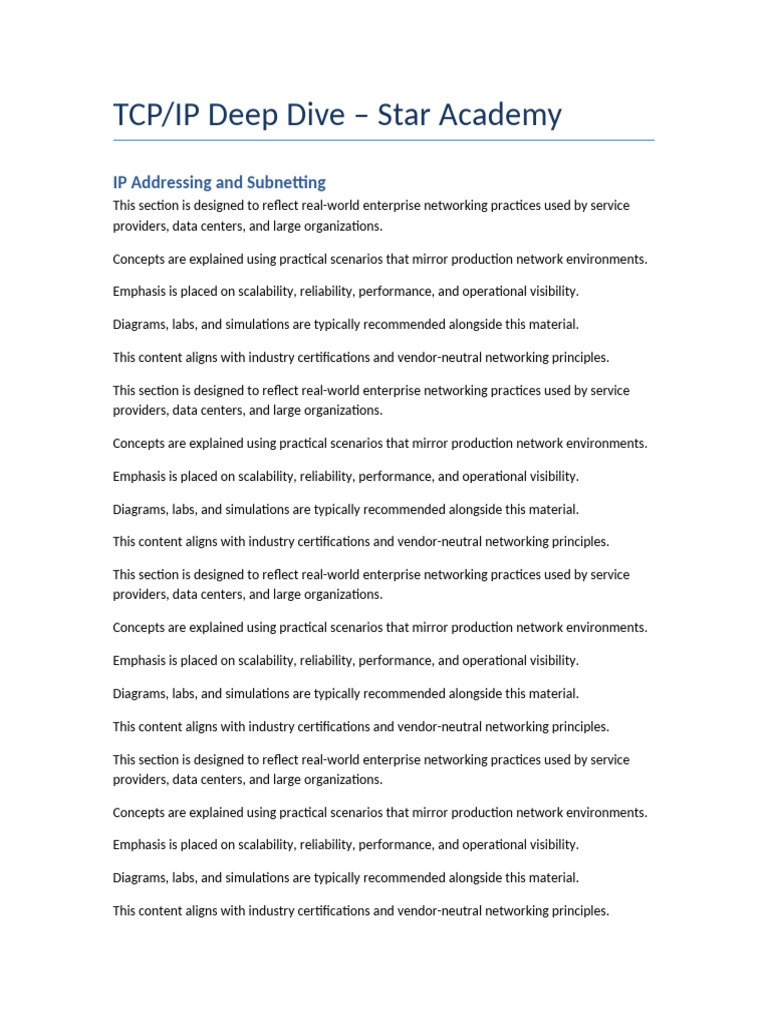 TCP/IP Deep Dive – Star Academy

IP Addressing and Subnetting

This section is designed to reflect real-world enterprise networking practices used by service providers, data centers, and large organizations.

Concepts are explained using practical scenarios that mirror production network environments.

Emphasis is placed on scalability, reliability, performance, and operational visibility.

Diagrams, labs, and simulations are typically recommended alongside this material.

This content aligns with industry certifications and vendor-neutral networking principles.

This section is designed to reflect real-world enterprise networking practices used by service providers, data centers, and large organizations.

Concepts are explained using practical scenarios that mirror production network environments.

Emphasis is placed on scalability, reliability, performance, and operational visibility.

Diagrams, labs, and simulations are typically recommended alongside this material.

This content aligns with industry certifications and vendor-neutral networking principles.

This section is designed to reflect real-world enterprise networking practices used by service providers, data centers, and large organizations.

Concepts are explained using practical scenarios that mirror production network environments.

Emphasis is placed on scalability, reliability, performance, and operational visibility.

Diagrams, labs, and simulations are typically recommended alongside this material.

This content aligns with industry certifications and vendor-neutral networking principles.

This section is designed to reflect real-world enterprise networking practices used by service providers, data centers, and large organizations.

Concepts are explained using practical scenarios that mirror production network environments.

Emphasis is placed on scalability, reliability, performance, and operational visibility.

Diagrams, labs, and simulations are typically recommended alongside this material.

This content aligns with industry certifications and vendor-neutral networking principles.